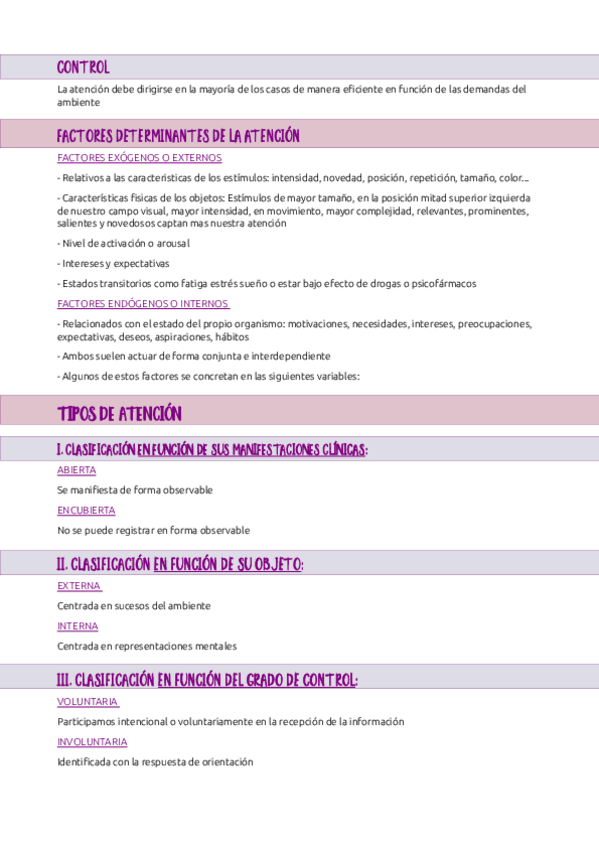 CONTROL

La atención debe dirigirse en la mayoría de los casos de manera eficiente en función de las demandas del ambiente

FACTORES DETERMINANTES DE LA ATENCIÓN

FACTORES EXÓGENOS O EXTERNOS

- Relativos a las características de los estímulos: intensidad, novedad, posición, repetición, tamaño, color....

- Características físicas de los objetos: Estímulos de mayor tamaño, en la posición mitad superior izquierda de nuestro campo visual, mayor intensidad, en movimiento, mayor complejidad, relevantes, prominentes, salientes y novedosos captan mas nuestra atención

- Nivel de activación o arousal

- Intereses y expectativas

- Estados transitorios como fatiga estrés sueño o estar bajo efecto de drogas o psicofármacos

FACTORES ENDÓGENOS O INTERNOS

- Relacionados con el estado del propio organismo: motivaciones, necesidades, intereses, preocupaciones, expectativas, deseos, aspiraciones, hábitos

- Ambos suelen actuar de forma conjunta e interdependiente

- Algunos de estos factores se concretan en las siguientes variables:

TIPOS DE ATENCIÓN

I. CLASIFICACIÓN EN FUNCIÓN DE SUS MANIFESTACIONES CLÍNICAS:

ABIERTA

Se manifiesta de forma observable

ENCUBIERTA

No se puede registrar en forma observable

II. CLASIFICACIÓN EN FUNCIÓN DE SU OBJETO:

EXTERNA

Centrada en sucesos del ambiente

INTERNA

Centrada en representaciones mentales

III. CLASIFICACIÓN EN FUNCIÓN DEL GRADO DE CONTROL:

VOLUNTARIA

Participamos intencional o voluntariamente en la recepción de la información

INVOLUNTARIA

Identificada con la respuesta de orientación